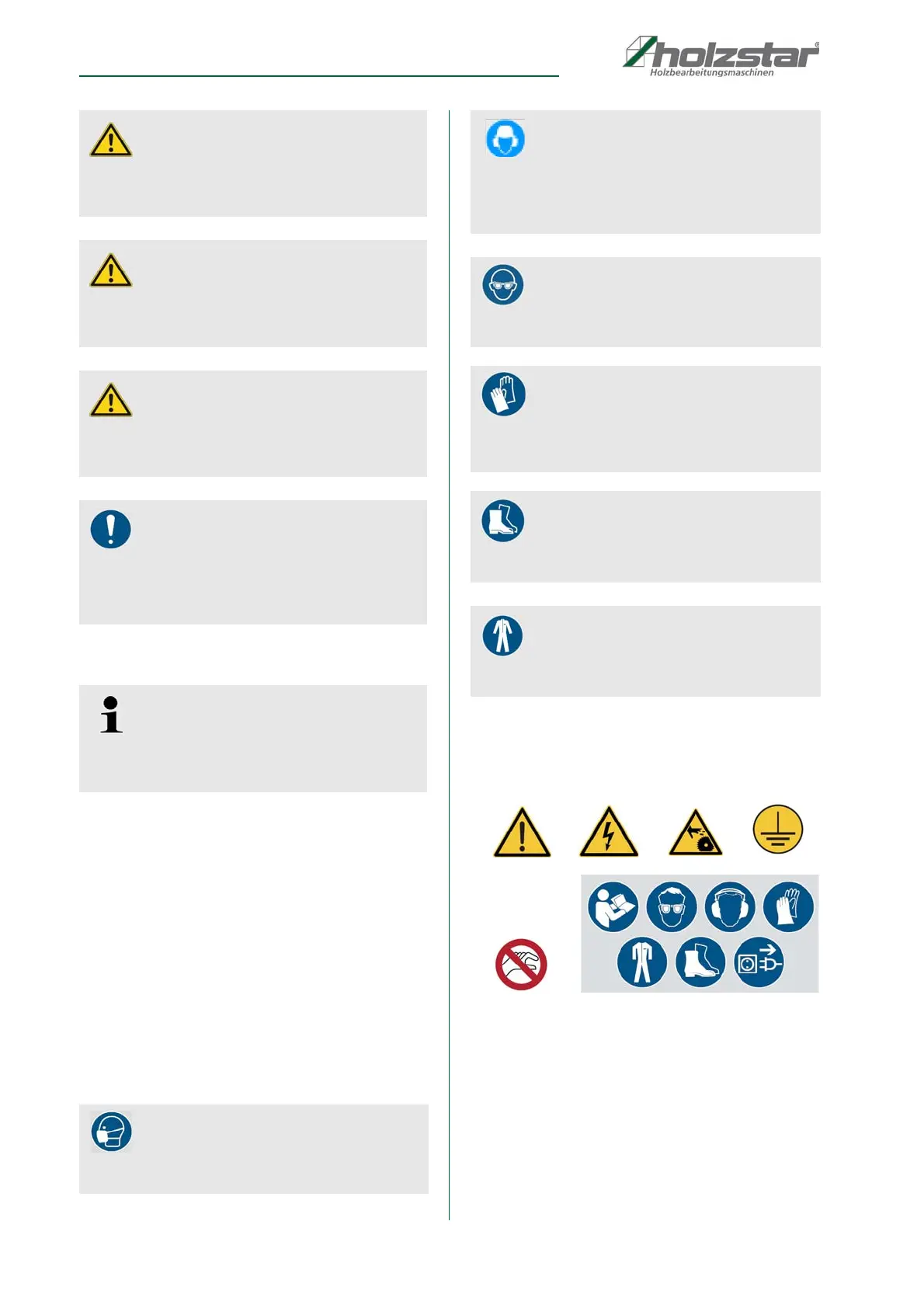 holzstar®
Holzbearbeitungsmaschinen